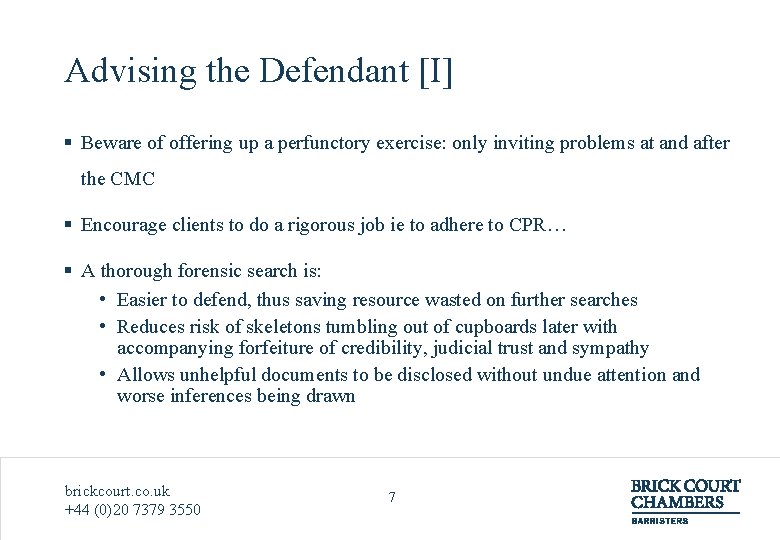 Advising the Defendant [I]

▪ Beware of offering up a perfunctory exercise: only inviting problems at and after the CMC

▪ Encourage clients to do a rigorous job ie to adhere to CPR…

▪ A thorough forensic search is:
• Easier to defend, thus saving resource wasted on further searches
• Reduces risk of skeletons tumbling out of cupboards later with accompanying forfeiture of credibility, judicial trust and sympathy
• Allows unhelpful documents to be disclosed without undue attention and worse inferences being drawn

brickcourt.co.uk
+44 (0)20 7379 3550

7

BRICK COURT
CHAMBERS
BARRISTERS